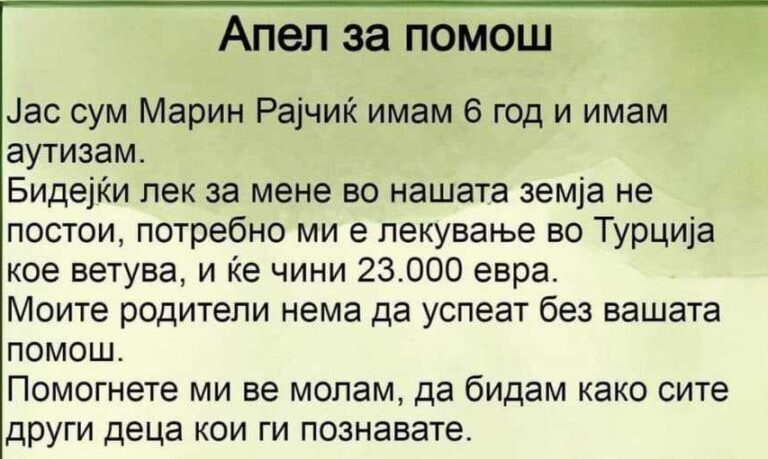 Апел за помош

Јас сум Марин Рајчиќ имам 6 год и имам аутизам.
Бидејќи лек за мене во нашата земја не постои, потребно ми е лекување во Турција кое ветува, и ќе чини 23.000 евра.
Моите родители нема да успеат без вашата помош.
Помогнете ми ве молам, да бидам како сите други деца кои ги познавате.